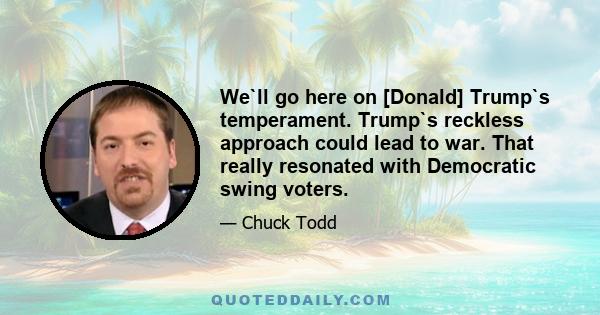 We`ll go here on [Donald] Trump`s temperament. Trump`s reckless approach could lead to war. That really resonated with Democratic swing voters.

— Chuck Todd

QUOTEDDAILY.COM